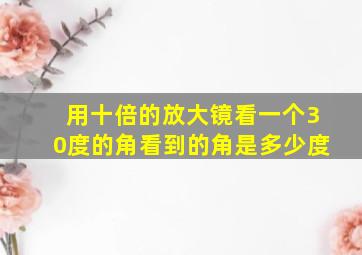 用十倍的放大镜看一个30度的角看到的角是多少度